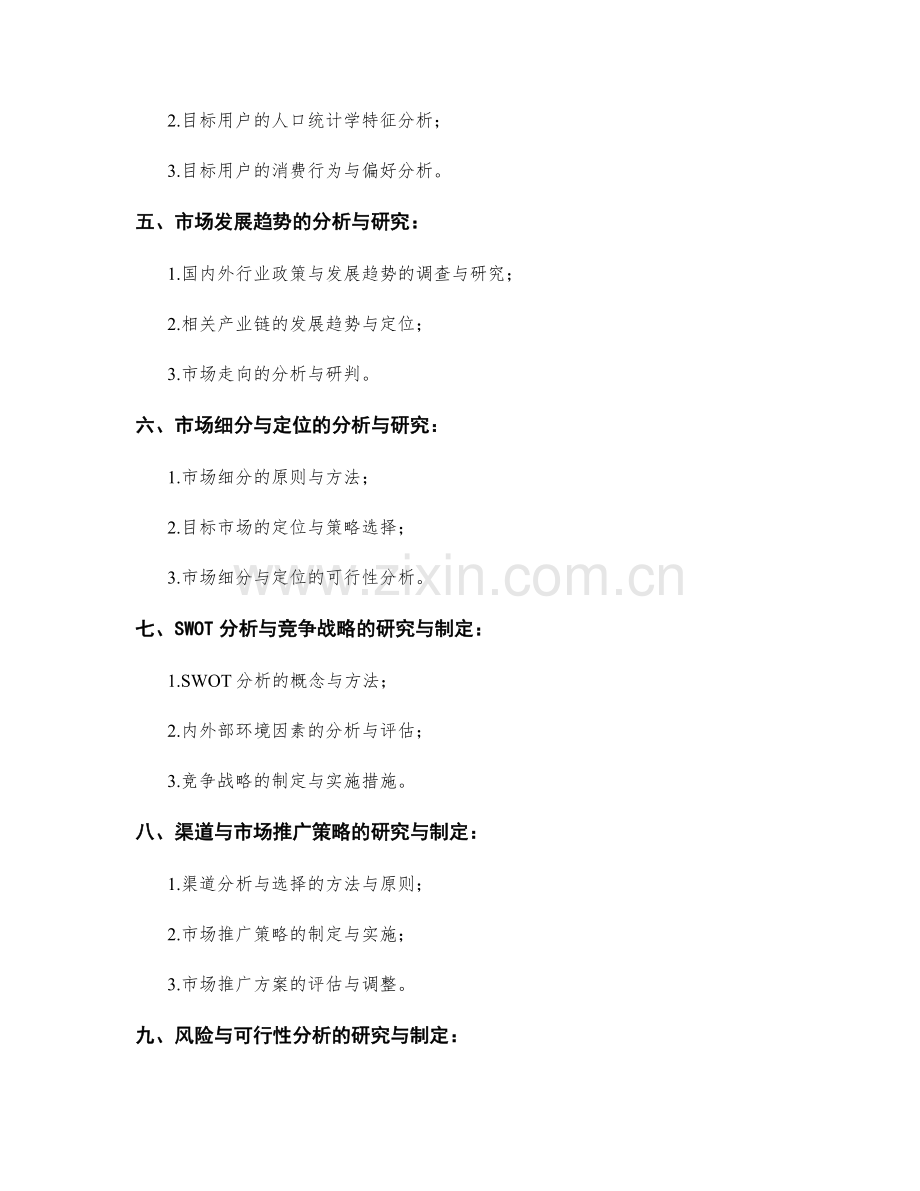 2.目标用户的人口统计学特征分析；

3.目标用户的消费行为与偏好分析。

五、市场发展趋势的分析与研究：

1.国内外行业政策与发展趋势的调查与研究；

2.相关产业链的发展趋势与定位；

3.市场走向的分析与研判。

六、市场细分与定位的分析与研究：

1.市场细分的原则与方法；

2.目标市场的定位与策略选择；

3.市场细分与定位的可行性分析。

www.zixin.com.cn

七、SWOT 分析与竞争战略的研究与制定：

1.SWOT 分析的概念与方法；

2.内外部环境因素的分析与评估；

3.竞争战略的制定与实施措施。

八、渠道与市场推广策略的研究与制定：

1.渠道分析与选择的方法与原则；

2.市场推广策略的制定与实施；

3.市场推广方案的评估与调整。

九、风险与可行性分析的研究与制定：